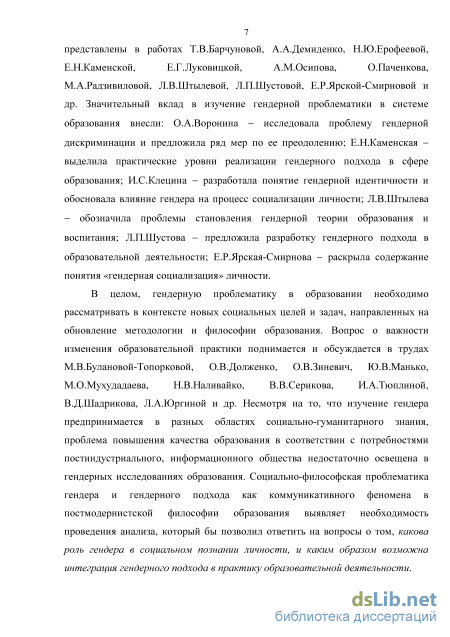 7

представлены в работах Т.В.Барчуновой, А.А.Демиденко, Н.Ю.Ерофеевой, Е.Н.Каменской, Е.Г.Луковицкой, А.М.Осипова, О.Паченкова, М.А.Радзивиловой, Л.В.Штылевой, Л.П.Шустовой, Е.Р.Ярской-Смирновой и др. Значительный вклад в изучение гендерной проблематики в системе образования внесли: О.А.Воронина – исследовала проблему гендерной дискриминации и предложила ряд мер по ее преодолению; Е.Н.Каменская – выделила практические уровни реализации гендерного подхода в сфере образования; И.С.Клецина – разработала понятие гендерной идентичности и обосновала влияние гендера на процесс социализации личности; Л.В.Штылева – обозначила проблемы становления гендерной теории образования и воспитания; Л.П.Шустова – предложила разработку гендерного подхода в образовательной деятельности; Е.Р.Ярская-Смирнова – раскрыла содержание понятия «гендерная социализация» личности.

В целом, гендерную проблематику в образовании необходимо рассматривать в контексте новых социальных целей и задач, направленных на обновление методологии и философии образования. Вопрос о важности изменения образовательной практики поднимается и обсуждается в трудах М.В.Булановой-Топорковой, О.В.Долженко, О.В.Зиневич, Ю.В.Манько, М.О.Мухудадаева, Н.В.Наливайко, В.В.Серикова, И.А.Тюплиной, В.Д.Шадрикова, Л.А.Юргиной и др. Несмотря на то, что изучение гендера предпринимается в разных областях социально-гуманитарного знания, проблема повышения качества образования в соответствии с потребностями постиндустриального, информационного общества недостаточно освещена в гендерных исследованиях образования. Социально-философская проблематика гендера и гендерного подхода как коммуникативного феномена в постмодернистской философии образования выявляет необходимость проведения анализа, который бы позволил ответить на вопросы о том, какова роль гендера в социальном познании личности, и каким образом возможна интеграция гендерного подхода в практику образовательной деятельности.

dsLib.net
библиотека диссертаций